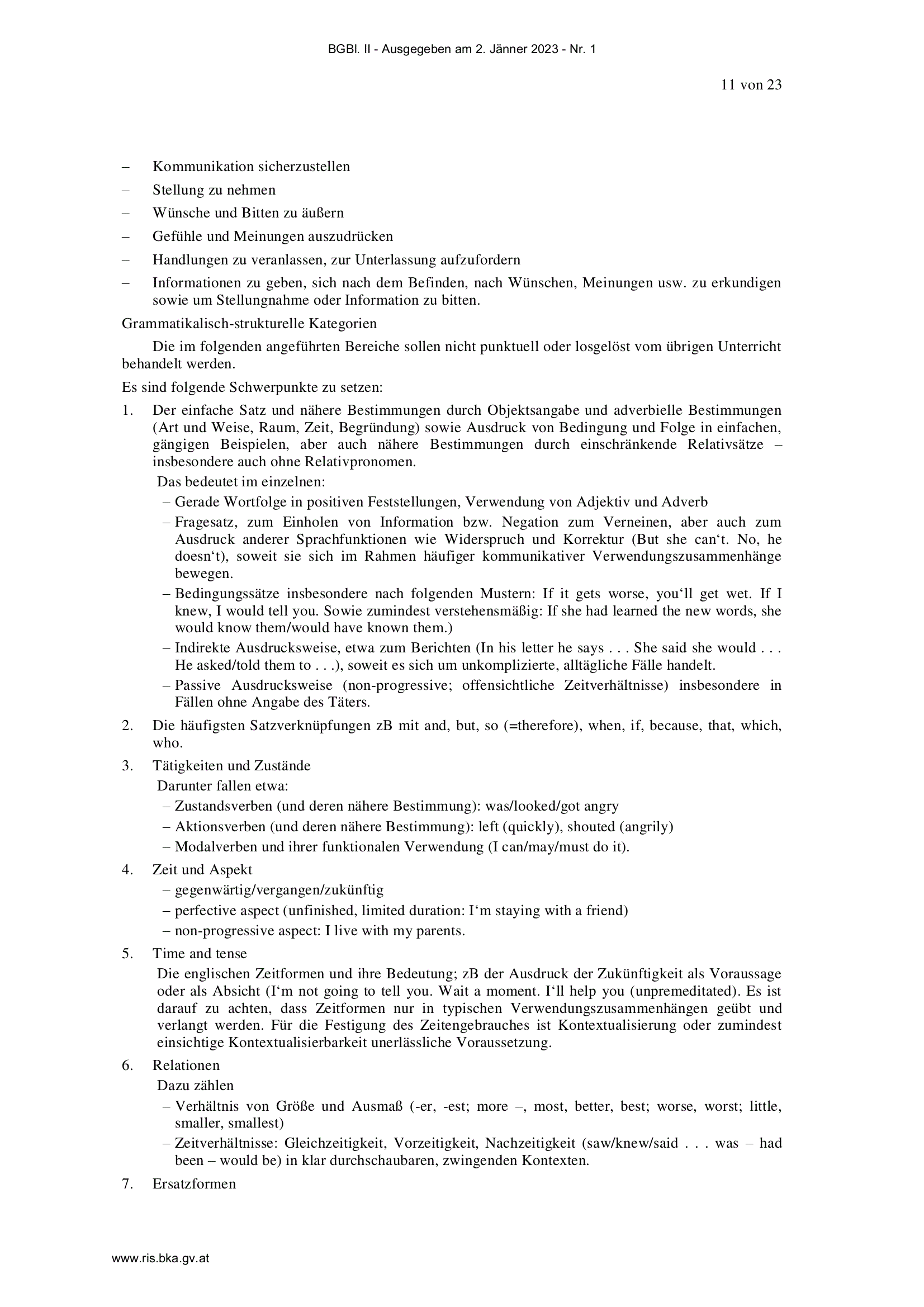 BGBl. II - Ausgegeben am 2. Jänner 2023 - Nr. 1

11 von 23

– Kommunikation sicherzustellen
– Stellung zu nehmen
– Wünsche und Bitten zu äußern
– Gefühle und Meinungen auszudrücken
– Handlungen zu veranlassen, zur Unterlassung aufzufordern
– Informationen zu geben, sich nach dem Befinden, nach Wünschen, Meinungen usw. zu erkundigen sowie um Stellungnahme oder Information zu bitten.

Grammatikalisch-strukturelle Kategorien

Die im folgenden angeführten Bereiche sollen nicht punktuell oder losgelöst vom übrigen Unterricht behandelt werden.

Es sind folgende Schwerpunkte zu setzen:

1. Der einfache Satz und nähere Bestimmungen durch Objektsangabe und adverbielle Bestimmungen (Art und Weise, Raum, Zeit, Begründung) sowie Ausdruck von Bedingung und Folge in einfachen, gängigen Beispielen, aber auch nähere Bestimmungen durch einschränkende Relativsätze – insbesondere auch ohne Relativpronomen.
Das bedeutet im einzelnen:
– Gerade Wortfolge in positiven Feststellungen, Verwendung von Adjektiv und Adverb
– Fragesatz, zum Einholen von Information bzw. Negation zum Verneinen, aber auch zum Ausdruck anderer Sprachfunktionen wie Widerspruch und Korrektur (But she can‘t. No, he doesn‘t), soweit sie sich im Rahmen häufiger kommunikativer Verwendungszusammenhänge bewegen.
– Bedingungssätze insbesondere nach folgenden Mustern: If it gets worse, you‘ll get wet. If I knew, I would tell you. Sowie zumindest verstehensmäßig: If she had learned the new words, she would know them/would have known them.)
– Indirekte Ausdrucksweise, etwa zum Berichten (In his letter he says . . . She said she would . . . He asked/told them to . . .), soweit es sich um unkomplizierte, alltägliche Fälle handelt.
– Passive Ausdrucksweise (non-progressive; offensichtliche Zeitverhältnisse) insbesondere in Fällen ohne Angabe des Täters.
2. Die häufigsten Satzverknüpfungen zB mit and, but, so (=therefore), when, if, because, that, which, who.
3. Tätigkeiten und Zustände
Darunter fallen etwa:
– Zustandsverben (und deren nähere Bestimmung): was/looked/got angry
– Aktionsverben (und deren nähere Bestimmung): left (quickly), shouted (angrily)
– Modalverben und ihrer funktionalen Verwendung (I can/may/must do it).
4. Zeit und Aspekt
– gegenwärtig/vergangen/zukünftig
– perfective aspect (unfinished, limited duration: I‘m staying with a friend)
– non-progressive aspect: I live with my parents.
5. Time and tense
Die englischen Zeitformen und ihre Bedeutung; zB der Ausdruck der Zukünftigkeit als Voraussage oder als Absicht (I‘m not going to tell you. Wait a moment. I‘ll help you (unpremeditated). Es ist darauf zu achten, dass Zeitformen nur in typischen Verwendungszusammenhängen geübt und verlangt werden. Für die Festigung des Zeitengebrauches ist Kontextualisierung oder zumindest einsichtige Kontextualisierbarkeit unerlässliche Voraussetzung.
6. Relationen
Dazu zählen
– Verhältnis von Größe und Ausmaß (-er, -est; more –, most, better, best; worse, worst; little, smaller, smallest)
– Zeitverhältnisse: Gleichzeitigkeit, Vorzeitigkeit, Nachzeitigkeit (saw/knew/said . . . was – had been – would be) in klar durchschaubaren, zwingenden Kontexten.
7. Ersatzformen

www.ris.bka.gv.at